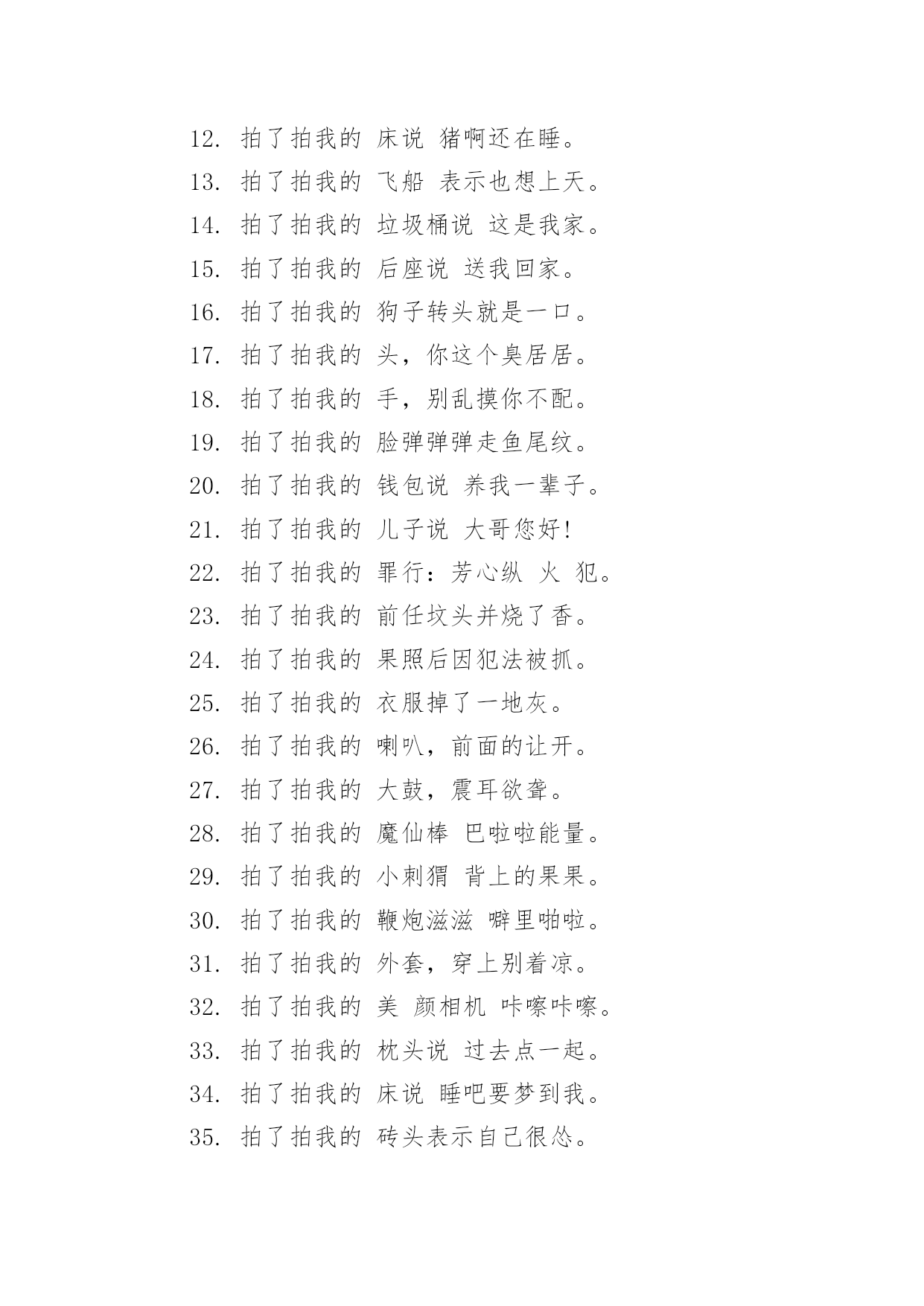 12. 拍了拍我的 床说 猪啊还在睡。
13. 拍了拍我的 飞船 表示也想上天。
14. 拍了拍我的 垃圾桶说 这是我家。
15. 拍了拍我的 后座说 送我回家。
16. 拍了拍我的 狗子转头就是一口。
17. 拍了拍我的 头，你这个臭居居。
18. 拍了拍我的 手，别乱摸你不配。
19. 拍了拍我的 脸弹弹弹走鱼尾纹。
20. 拍了拍我的 钱包说 养我一辈子。
21. 拍了拍我的 儿子说 大哥您好!
22. 拍了拍我的 罪行：芳心纵 火 犯。
23. 拍了拍我的 前任坟头并烧了香。
24. 拍了拍我的 果照后因犯法被抓。
25. 拍了拍我的 衣服掉了一地灰。
26. 拍了拍我的 喇叭，前面的让开。
27. 拍了拍我的 大鼓，震耳欲聋。
28. 拍了拍我的 魔仙棒 巴啦啦能量。
29. 拍了拍我的 小刺猬 背上的果果。
30. 拍了拍我的 鞭炮滋滋 噼里啪啦。
31. 拍了拍我的 外套，穿上别着凉。
32. 拍了拍我的 美 颜相机 咔嚓咔嚓。
33. 拍了拍我的 枕头说 过去点一起。
34. 拍了拍我的 床说 睡吧要梦到我。
35. 拍了拍我的 砖头表示自己很怂。